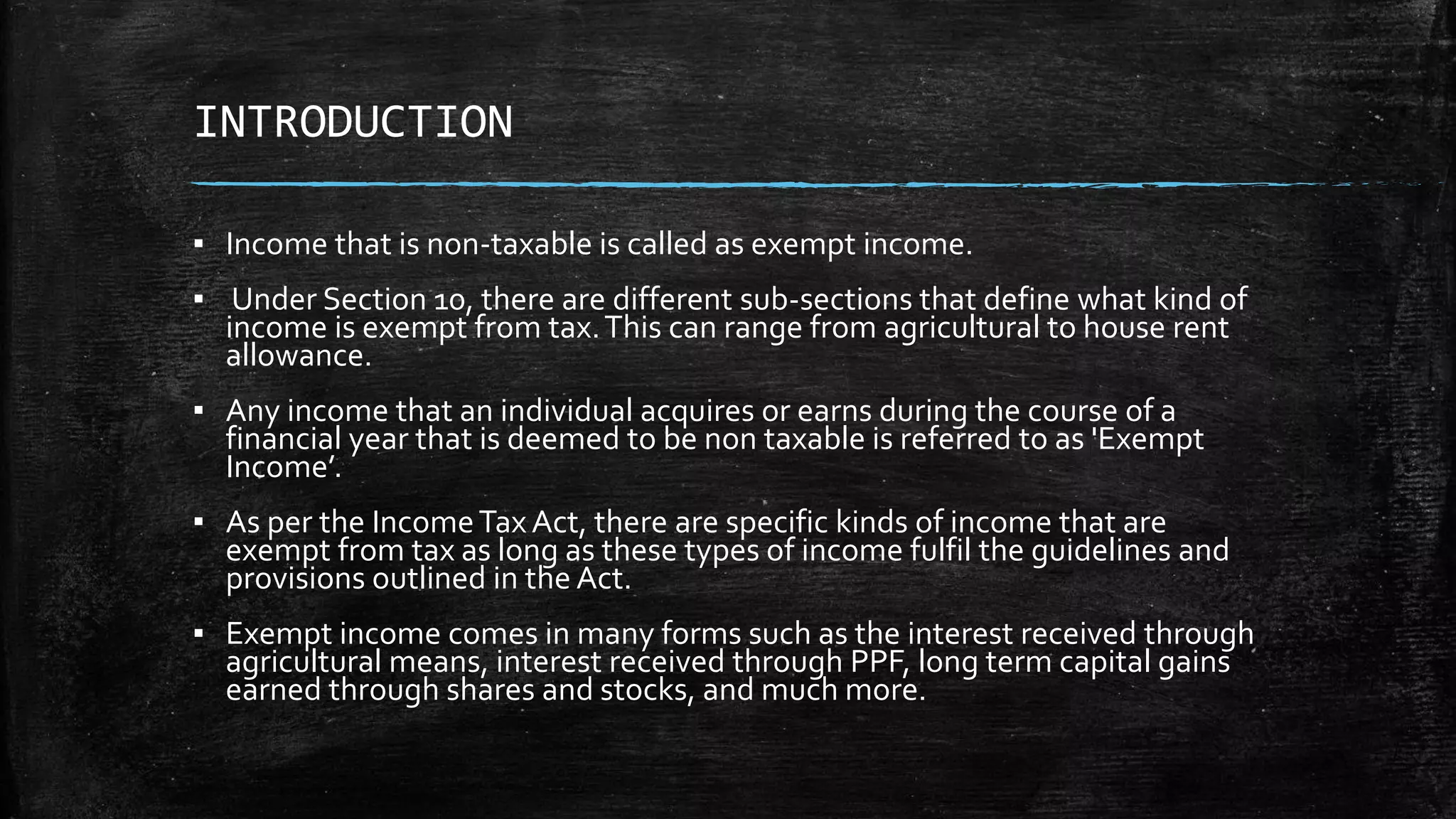 INTRODUCTION

▪ Income that is non-taxable is called as exempt income.

▪ Under Section 10, there are different sub-sections that define what kind of income is exempt from tax. This can range from agricultural to house rent allowance.

▪ Any income that an individual acquires or earns during the course of a financial year that is deemed to be non taxable is referred to as 'Exempt Income’.

▪ As per the Income Tax Act, there are specific kinds of income that are exempt from tax as long as these types of income fulfil the guidelines and provisions outlined in the Act.

▪ Exempt income comes in many forms such as the interest received through agricultural means, interest received through PPF, long term capital gains earned through shares and stocks, and much more.